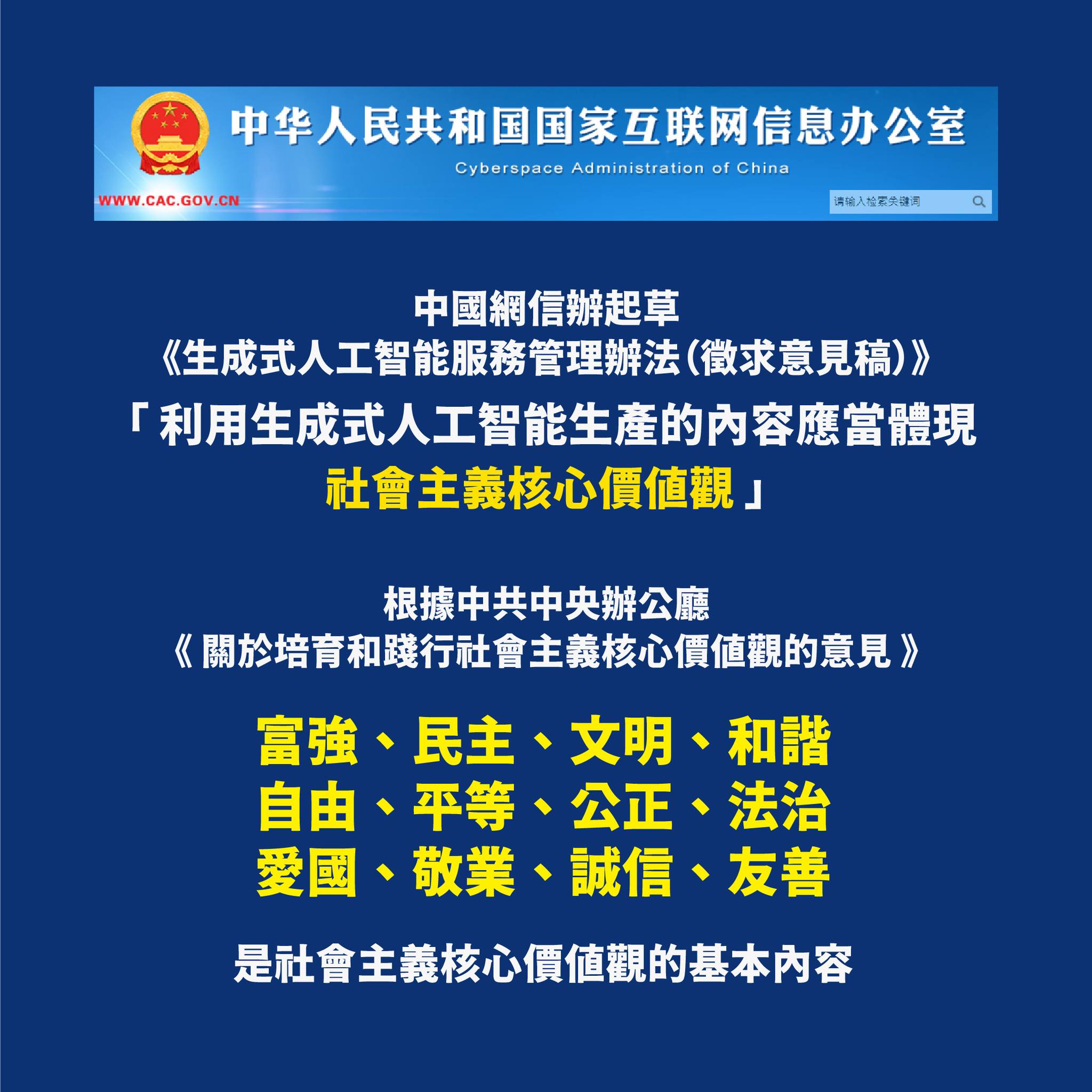 中华人民共和国国家互联网信息办公室
Cyberspace Administration of China

WWW.CAC.GOV.CN

请输入检索关键词

中國網信辦起草
《生成式人工智能服務管理辦法(徵求意見稿)》
「利用生成式人工智能生產的內容應當體現
社會主義核心價值觀」

根據中共中央辦公廳
《關於培育和踐行社會主義核心價值觀的意見》

富強、民主、文明、和諧
自由、平等、公正、法治
愛國、敬業、誠信、友善

是社會主義核心價值觀的基本內容